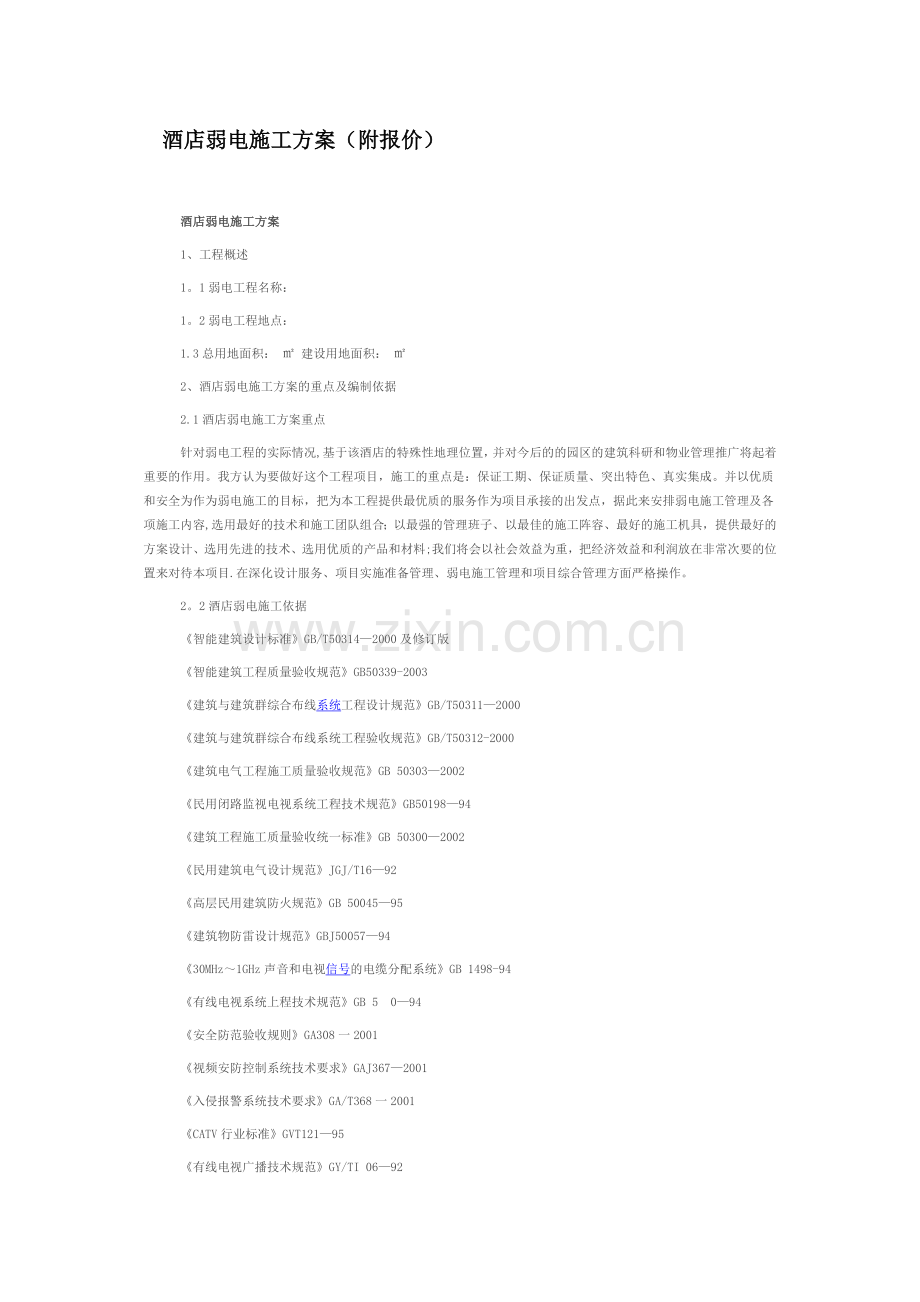 酒店弱电施工方案（附报价）

酒店弱电施工方案

1、工程概述

1。1弱电工程名称：

1。2弱电工程地点：

1.3总用地面积： ㎡ 建设用地面积： ㎡

2、酒店弱电施工方案的重点及编制依据

2.1酒店弱电施工方案重点

针对弱电工程的实际情况,基于该酒店的特殊性地理位置，并对今后的的园区的建筑科研和物业管理推广将起着重要的作用。我方认为要做好这个工程项目，施工的重点是：保证工期、保证质量、突出特色、真实集成。并以优质和安全为作为弱电施工的目标，把为本工程提供最优质的服务作为项目承接的出发点，据此来安排弱电施工管理及各项施工内容,选用最好的技术和施工团队组合；以最强的管理班子、以最佳的施工阵容、最好的施工机具，提供最好的方案设计、选用先进的技术、选用优质的产品和材料;我们将会以社会效益为重，把经济效益和利润放在非常次要的位置来对待本项目.在深化设计服务、项目实施准备管理、弱电施工管理和项目综合管理方面严格操作。

2。2酒店弱电施工依据

《智能建筑设计标准》GB/T50314—2000及修订版

《智能建筑工程质量验收规范》GB50339-2003

《建筑与建筑群综合布线系统工程设计规范》GB/T50311—2000

《建筑与建筑群综合布线系统工程验收规范》GB/T50312-2000

《建筑电气工程施工质量验收规范》GB 50303—2002

《民用闭路监视电视系统工程技术规范》GB50198—94

《建筑工程施工质量验收统一标准》GB 50300—2002

《民用建筑电气设计规范》JGJ/T16—92

《高层民用建筑防火规范》GB 50045—95

《建筑物防雷设计规范》GBJ50057—94

《30MHz～1GHz声音和电视信号的电缆分配系统》GB 1498-94

《有线电视系统上程技术规范》GB 5 0—94

《安全防范验收规则》GA308一2001

《视频安防控制系统技术要求》GAJ367—2001

《入侵报警系统技术要求》GA/T368一2001

《CATV行业标准》GVT121—95

《有线电视广播技术规范》GY/TI 06—92

www.zixin.com.cn